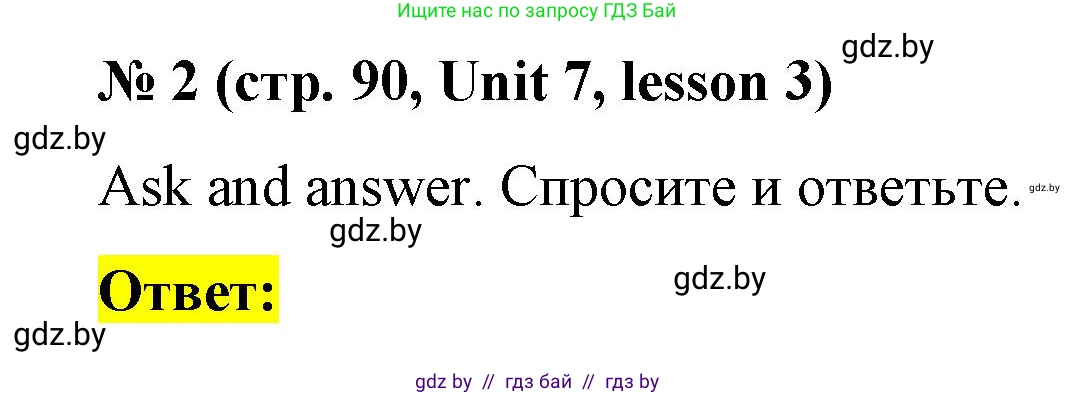 Ищите нас по запросу ГДЗ Бай

gdz.by

№ 2 (стр. 90, Unit 7, lesson 3)

gdz.by

Ask and answer. Спросите и ответьте.

gdz.by

gdz.by

Ответ:

gdz.by

gdz.by

gdz by // гдз бай // гдз by